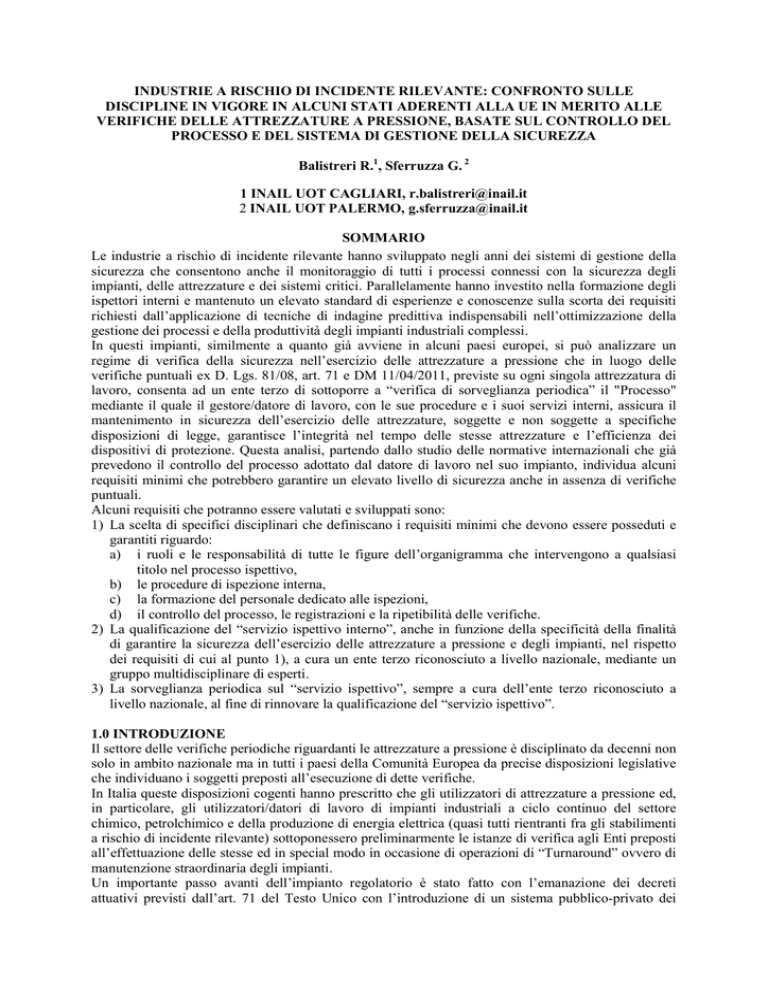 INDUSTRIE A RISCHIO DI INCIDENTE RILEVANTE: CONFRONTO SULLE DISCIPLINE IN VIGORE IN ALCUNI STATI ADERENTI ALLA UE IN MERITO ALLE VERIFICHE DELLE ATTREZZATURE A PRESSIONE, BASATE SUL CONTROLLO DEL PROCESSO E DEL SISTEMA DI GESTIONE DELLA SICUREZZA

Balistreri R.$^1$, Sferruzza G. $^2$

1 INAIL UOT CAGLIARI, r.balistreri@inail.it
2 INAIL UOT PALERMO, g.sferruzza@inail.it

SOMMARIO

Le industrie a rischio di incidente rilevante hanno sviluppato negli anni dei sistemi di gestione della sicurezza che consentono anche il monitoraggio di tutti i processi connessi con la sicurezza degli impianti, delle attrezzature e dei sistemi critici. Parallelamente hanno investito nella formazione degli ispettori interni e mantenuto un elevato standard di esperienze e conoscenze sulla scorta dei requisiti richiesti dall'applicazione di tecniche di indagine predittiva indispensabili nell'ottimizzazione della gestione dei processi e della produttività degli impianti industriali complessi.
In questi impianti, similmente a quanto già avviene in alcuni paesi europei, si può analizzare un regime di verifica della sicurezza nell'esercizio delle attrezzature a pressione che in luogo delle verifiche puntuali ex D. Lgs. 81/08, art. 71 e DM 11/04/2011, previste su ogni singola attrezzatura di lavoro, consenta ad un ente terzo di sottoporre a "verifica di sorveglianza periodica" il "Processo" mediante il quale il gestore/datore di lavoro, con le sue procedure e i suoi servizi interni, assicura il mantenimento in sicurezza dell'esercizio delle attrezzature, soggette e non soggette a specifiche disposizioni di legge, garantisce l'integrità nel tempo delle stesse attrezzature e l'efficienza dei dispositivi di protezione. Questa analisi, partendo dallo studio delle normative internazionali che già prevedono il controllo del processo adottato dal datore di lavoro nel suo impianto, individua alcuni requisiti minimi che potrebbero garantire un elevato livello di sicurezza anche in assenza di verifiche puntuali.
Alcuni requisiti che potranno essere valutati e sviluppati sono:
1) La scelta di specifici disciplinari che definiscano i requisiti minimi che devono essere posseduti e garantiti riguardo:
a) i ruoli e le responsabilità di tutte le figure dell'organigramma che intervengono a qualsiasi titolo nel processo ispettivo,
b) le procedure di ispezione interna,
c) la formazione del personale dedicato alle ispezioni,
d) il controllo del processo, le registrazioni e la ripetibilità delle verifiche.
2) La qualificazione del "servizio ispettivo interno", anche in funzione della specificità della finalità di garantire la sicurezza dell'esercizio delle attrezzature a pressione e degli impianti, nel rispetto dei requisiti di cui al punto 1), a cura un ente terzo riconosciuto a livello nazionale, mediante un gruppo multidisciplinare di esperti.
3) La sorveglianza periodica sul "servizio ispettivo", sempre a cura dell'ente terzo riconosciuto a livello nazionale, al fine di rinnovare la qualificazione del "servizio ispettivo".

1.0 INTRODUZIONE
Il settore delle verifiche periodiche riguardanti le attrezzature a pressione è disciplinato da decenni non solo in ambito nazionale ma in tutti i paesi della Comunità Europea da precise disposizioni legislative che individuano i soggetti preposti all'esecuzione di dette verifiche.
In Italia queste disposizioni cogenti hanno prescritto che gli utilizzatori di attrezzature a pressione ed, in particolare, gli utilizzatori/datori di lavoro di impianti industriali a ciclo continuo del settore chimico, petrolchimico e della produzione di energia elettrica (quasi tutti rientranti fra gli stabilimenti a rischio di incidente rilevante) sottoponessero preliminarmente le istanze di verifica agli Enti preposti all'effettuazione delle stesse ed in special modo in occasione di operazioni di "Turnaround" ovvero di manutenzione straordinaria degli impianti.
Un importante passo avanti dell'impianto regolatorio è stato fatto con l'emanazione dei decreti attuativi previsti dall'art. 71 del Testo Unico con l'introduzione di un sistema pubblico-privato dei